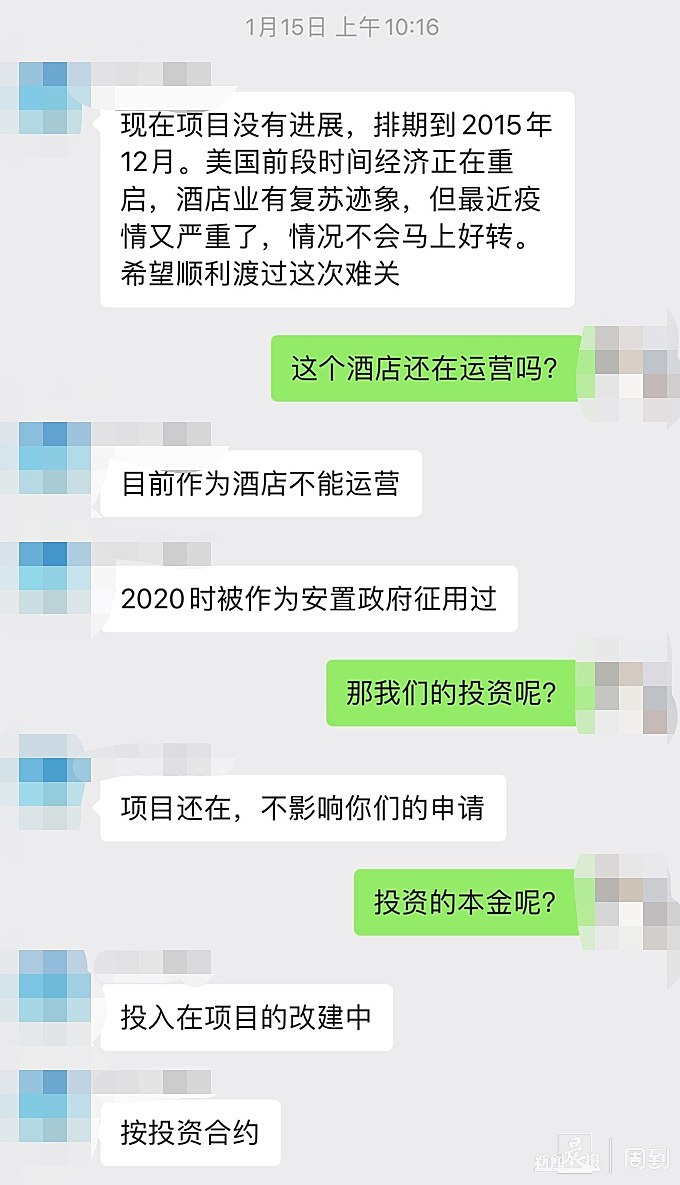 1月15日 上午10:16

现在项目没有进展，排期到2015年12月。美国前段时间经济正在重启，酒店业有复苏迹象，但最近疫情又严重了，情况不会马上好转。希望顺利渡过这次难关

这个酒店还在运营吗?

目前作为酒店不能运营

2020时被作为安置政府征用过

那我们的投资呢?

项目还在，不影响你们的申请

投资的本金呢?

投入在项目的改建中

按投资合约

新闻晨报 周到